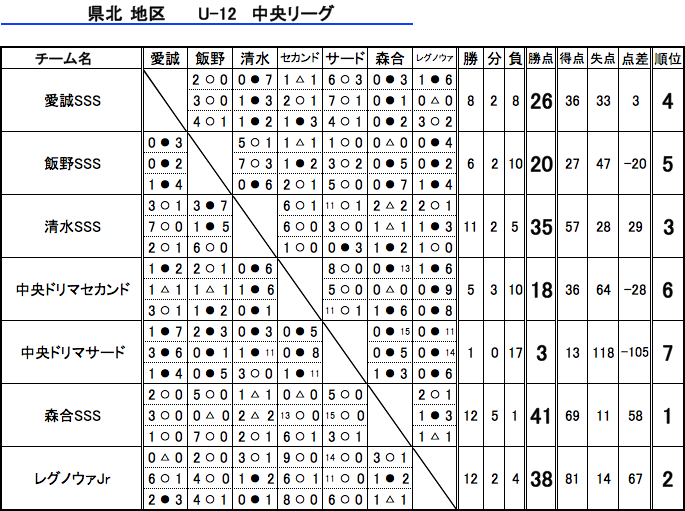 県北 地区　U-12　中央リーグ

| チーム名 | 愛誠 | 飯野 | 清水 | セカンド | サード | 森合 | レグノウァ | 勝 | 分 | 負 | 勝点 | 得点 | 失点 | 点差 | 順位 |
|---|---|---|---|---|---|---|---|---|---|---|---|---|---|---|---|
| 愛誠SSS | | 2 ○ 0<br>3 ○ 0<br>4 ○ 1 | 0 ● 7<br>1 ● 3<br>1 ● 2 | 1 △ 1<br>2 ○ 1<br>1 ● 3 | 6 ○ 3<br>7 ○ 1<br>4 ○ 1 | 0 ● 3<br>0 ● 1<br>0 ● 2 | 1 ● 6<br>0 △ 0<br>3 ○ 2 | 8 | 2 | 8 | 26 | 36 | 33 | 3 | 4 |
| 飯野SSS | 0 ● 3<br>0 ● 2<br>1 ● 4 | | 5 ○ 1<br>7 ○ 3<br>0 ● 6 | 1 △ 1<br>1 ● 2<br>2 ○ 1 | 1 ○ 0<br>3 ○ 2<br>5 ○ 0 | 0 △ 0<br>0 ● 5<br>0 ● 7 | 0 ● 4<br>0 ● 2<br>1 ● 4 | 6 | 2 | 10 | 20 | 27 | 47 | −20 | 5 |
| 清水SSS | 3 ○ 1<br>7 ○ 0<br>2 ○ 1 | 3 ● 7<br>1 ● 5<br>6 ○ 0 | | 6 ○ 1<br>6 ○ 0<br>1 ○ 0 | 11 ○ 1<br>3 ○ 0<br>0 ● 3 | 2 △ 2<br>1 △ 1<br>1 ● 2 | 2 ○ 1<br>1 ● 3<br>1 ○ 0 | 11 | 2 | 5 | 35 | 57 | 28 | 29 | 3 |
| 中央ドリマセカンド | 1 ● 2<br>1 △ 1<br>3 ○ 1 | 2 ○ 1<br>1 △ 1<br>1 ● 2 | 0 ● 6<br>1 ● 6<br>0 ● 1 | | 8 ○ 0<br>5 ○ 0<br>11 ○ 1 | 0 ● 13<br>0 △ 0<br>1 ● 6 | 1 ● 6<br>0 ● 9<br>0 ● 8 | 5 | 3 | 10 | 18 | 36 | 64 | −28 | 6 |
| 中央ドリマサード | 1 ● 7<br>3 ● 6<br>1 ● 4 | 2 ● 3<br>0 ● 1<br>0 ● 5 | 0 ● 3<br>1 ● 11<br>3 ○ 0 | 0 ● 5<br>0 ● 8<br>1 ● 11 | | 0 ● 15<br>0 ● 5<br>1 ● 3 | 0 ● 11<br>0 ● 14<br>0 ● 6 | 1 | 0 | 17 | 3 | 13 | 118 | −105 | 7 |
| 森合SSS | 2 ○ 0<br>3 ○ 0<br>1 ○ 0 | 5 ○ 0<br>0 △ 0<br>7 ○ 0 | 1 △ 1<br>2 △ 2<br>2 ○ 1 | 0 △ 0<br>13 ○ 0<br>6 ○ 1 | 5 ○ 0<br>15 ○ 0<br>3 ○ 1 | | 2 ○ 1<br>1 ● 3<br>1 △ 1 | 12 | 5 | 1 | 41 | 69 | 11 | 58 | 1 |
| レグノウァJr | 0 △ 0<br>6 ○ 1<br>2 ● 3 | 2 ○ 0<br>4 ○ 0<br>4 ○ 1 | 3 ○ 1<br>1 ● 2<br>0 ● 1 | 9 ○ 0<br>6 ○ 1<br>8 ○ 0 | 14 ○ 0<br>11 ○ 0<br>6 ○ 0 | 3 ○ 1<br>1 ● 2<br>1 △ 1 | | 12 | 2 | 4 | 38 | 81 | 14 | 67 | 2 |